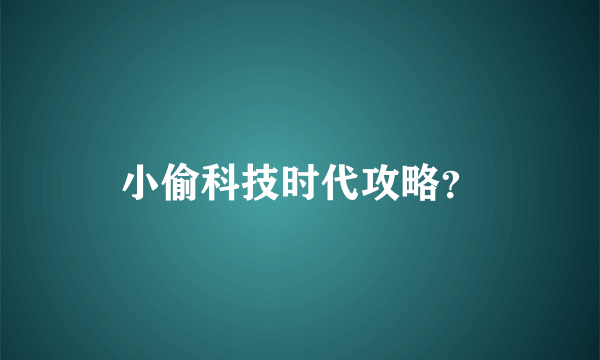 小偷科技时代攻略?